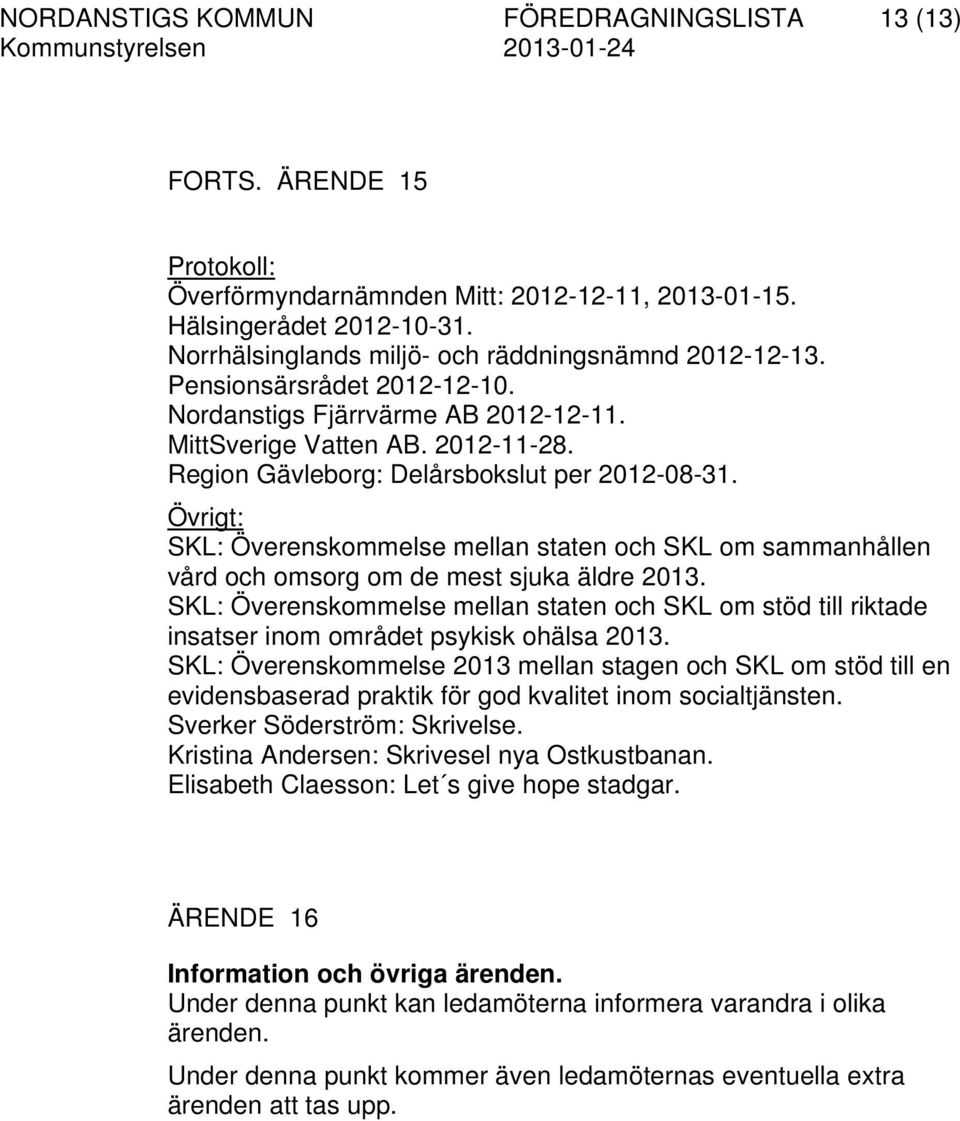 NORDANSTIGS KOMMUN FÖREDRAGNINGSLISTA 13 (13)
Kommunstyrelsen 2013-01-24

FORTS. ÄRENDE 15

Protokoll:
Överförmyndarnämnden Mitt: 2012-12-11, 2013-01-15.
Hälsingerådet 2012-10-31.
Norrhälsinglands miljö- och räddningsnämnd 2012-12-13.
Pensionsärsrådet 2012-12-10.
Nordanstigs Fjärrvärme AB 2012-12-11.
MittSverige Vatten AB. 2012-11-28.
Region Gävleborg: Delårsbokslut per 2012-08-31.

Övrigt:
SKL: Överenskommelse mellan staten och SKL om sammanhållen vård och omsorg om de mest sjuka äldre 2013.
SKL: Överenskommelse mellan staten och SKL om stöd till riktade insatser inom området psykisk ohälsa 2013.
SKL: Överenskommelse 2013 mellan stagen och SKL om stöd till en evidensbaserad praktik för god kvalitet inom socialtjänsten.
Sverker Söderström: Skrivelse.
Kristina Andersen: Skrivesel nya Ostkustbanan.
Elisabeth Claesson: Let´s give hope stadgar.

ÄRENDE 16

Information och övriga ärenden.
Under denna punkt kan ledamöterna informera varandra i olika ärenden.

Under denna punkt kommer även ledamöternas eventuella extra ärenden att tas upp.